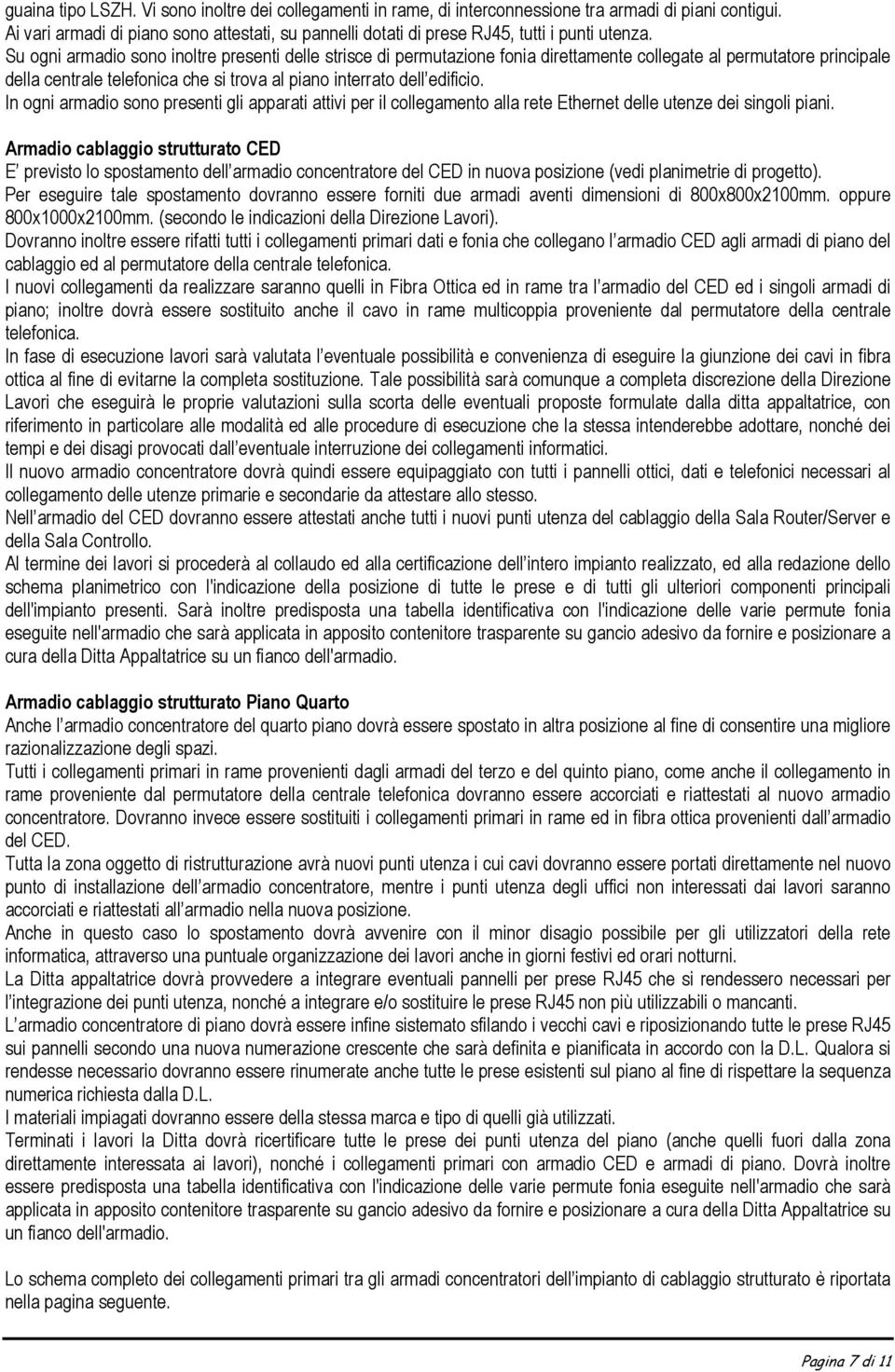 guaina tipo LSZH. Vi sono inoltre dei collegamenti in rame, di interconnessione tra armadi di piani contigui.
Ai vari armadi di piano sono attestati, su pannelli dotati di prese RJ45, tutti i punti utenza.
Su ogni armadio sono inoltre presenti delle strisce di permutazione fonia direttamente collegate al permutatore principale della centrale telefonica che si trova al piano interrato dell'edificio.
In ogni armadio sono presenti gli apparati attivi per il collegamento alla rete Ethernet delle utenze dei singoli piani.

Armadio cablaggio strutturato CED
E' previsto lo spostamento dell'armadio concentratore del CED in nuova posizione (vedi planimetrie di progetto).
Per eseguire tale spostamento dovranno essere forniti due armadi aventi dimensioni di 800x800x2100mm. oppure 800x1000x2100mm. (secondo le indicazioni della Direzione Lavori).
Dovranno inoltre essere rifatti tutti i collegamenti primari dati e fonia che collegano l'armadio CED agli armadi di piano del cablaggio ed al permutatore della centrale telefonica.
I nuovi collegamenti da realizzare saranno quelli in Fibra Ottica ed in rame tra l'armadio del CED ed i singoli armadi di piano; inoltre dovrà essere sostituito anche il cavo in rame multicoppia proveniente dal permutatore della centrale telefonica.
In fase di esecuzione lavori sarà valutata l'eventuale possibilità e convenienza di eseguire la giunzione dei cavi in fibra ottica al fine di evitarne la completa sostituzione. Tale possibilità sarà comunque a completa discrezione della Direzione Lavori che eseguirà le proprie valutazioni sulla scorta delle eventuali proposte formulate dalla ditta appaltatrice, con riferimento in particolare alle modalità ed alle procedure di esecuzione che la stessa intenderebbe adottare, nonché dei tempi e dei disagi provocati dall'eventuale interruzione dei collegamenti informatici.
Il nuovo armadio concentratore dovrà quindi essere equipaggiato con tutti i pannelli ottici, dati e telefonici necessari al collegamento delle utenze primarie e secondarie da attestare allo stesso.
Nell'armadio del CED dovranno essere attestati anche tutti i nuovi punti utenza del cablaggio della Sala Router/Server e della Sala Controllo.
Al termine dei lavori si procederà al collaudo ed alla certificazione dell'intero impianto realizzato, ed alla redazione dello schema planimetrico con l'indicazione della posizione di tutte le prese e di tutti gli ulteriori componenti principali dell'impianto presenti. Sarà inoltre predisposta una tabella identificativa con l'indicazione delle varie permute fonia eseguite nell'armadio che sarà applicata in apposito contenitore trasparente su gancio adesivo da fornire e posizionare a cura della Ditta Appaltatrice su un fianco dell'armadio.

Armadio cablaggio strutturato Piano Quarto
Anche l'armadio concentratore del quarto piano dovrà essere spostato in altra posizione al fine di consentire una migliore razionalizzazione degli spazi.
Tutti i collegamenti primari in rame provenienti dagli armadi del terzo e del quinto piano, come anche il collegamento in rame proveniente dal permutatore della centrale telefonica dovranno essere accorciati e riattestati al nuovo armadio concentratore. Dovranno invece essere sostituiti i collegamenti primari in rame ed in fibra ottica provenienti dall'armadio del CED.
Tutta la zona oggetto di ristrutturazione avrà nuovi punti utenza i cui cavi dovranno essere portati direttamente nel nuovo punto di installazione dell'armadio concentratore, mentre i punti utenza degli uffici non interessati dai lavori saranno accorciati e riattestati all'armadio nella nuova posizione.
Anche in questo caso lo spostamento dovrà avvenire con il minor disagio possibile per gli utilizzatori della rete informatica, attraverso una puntuale organizzazione dei lavori anche in giorni festivi ed orari notturni.
La Ditta appaltatrice dovrà provvedere a integrare eventuali pannelli per prese RJ45 che si rendessero necessari per l'integrazione dei punti utenza, nonché a integrare e/o sostituire le prese RJ45 non più utilizzabili o mancanti.
L'armadio concentratore di piano dovrà essere infine sistemato sfilando i vecchi cavi e riposizionando tutte le prese RJ45 sui pannelli secondo una nuova numerazione crescente che sarà definita e pianificata in accordo con la D.L. Qualora si rendesse necessario dovranno essere rinumerate anche tutte le prese esistenti sul piano al fine di rispettare la sequenza numerica richiesta dalla D.L.
I materiali impiagati dovranno essere della stessa marca e tipo di quelli già utilizzati.
Terminati i lavori la Ditta dovrà ricertificare tutte le prese dei punti utenza del piano (anche quelli fuori dalla zona direttamente interessata ai lavori), nonché i collegamenti primari con armadio CED e armadi di piano. Dovrà inoltre essere predisposta una tabella identificativa con l'indicazione delle varie permute fonia eseguite nell'armadio che sarà applicata in apposito contenitore trasparente su gancio adesivo da fornire e posizionare a cura della Ditta Appaltatrice su un fianco dell'armadio.

Lo schema completo dei collegamenti primari tra gli armadi concentratori dell'impianto di cablaggio strutturato è riportata nella pagina seguente.

Pagina 7 di 11